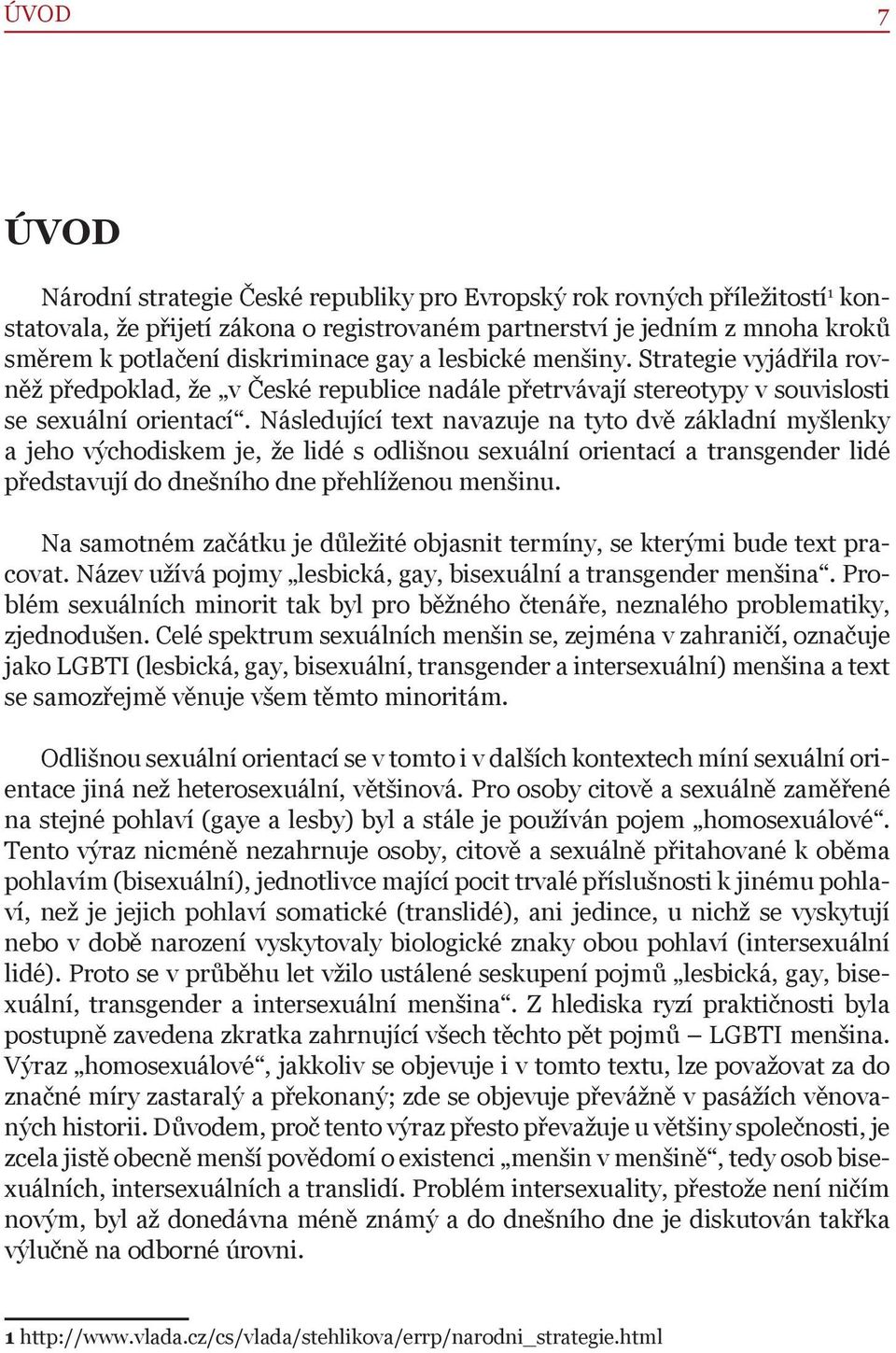 ÚVOD 7

ÚVOD

Národní strategie České republiky pro Evropský rok rovných příležitostí$^1$ konstatovala, že přijetí zákona o registrovaném partnerství je jedním z mnoha kroků směrem k potlačení diskriminace gay a lesbické menšiny. Strategie vyjádřila rovněž předpoklad, že „v České republice nadále přetrvávají stereotypy v souvislosti se sexuální orientací“. Následující text navazuje na tyto dvě základní myšlenky a jeho východiskem je, že lidé s odlišnou sexuální orientací a transgender lidé představují do dnešního dne přehlíženou menšinu.

Na samotném začátku je důležité objasnit termíny, se kterými bude text pracovat. Název užívá pojmy „lesbická, gay, bisexuální a transgender menšina“. Problém sexuálních minorit tak byl pro běžného čtenáře, neznalého problematiky, zjednodušen. Celé spektrum sexuálních menšin se, zejména v zahraničí, označuje jako LGBTI (lesbická, gay, bisexuální, transgender a intersexuální) menšina a text se samozřejmě věnuje všem těmto minoritám.

Odlišnou sexuální orientací se v tomto i v dalších kontextech míní sexuální orientace jiná než heterosexuální, většinová. Pro osoby citově a sexuálně zaměřené na stejné pohlaví (gaye a lesby) byl a stále je používán pojem „homosexuálové“. Tento výraz nicméně nezahrnuje osoby, citově a sexuálně přitahované k oběma pohlavím (bisexuální), jednotlivce mající pocit trvalé příslušnosti k jinému pohlaví, než je jejich pohlaví somatické (translidé), ani jedince, u nichž se vyskytují nebo v době narození vyskytovaly biologické znaky obou pohlaví (intersexuální lidé). Proto se v průběhu let vžilo ustálené seskupení pojmů „lesbická, gay, bisexuální, transgender a intersexuální menšina“. Z hlediska ryzí praktičnosti byla postupně zavedena zkratka zahrnující všech těchto pět pojmů – LGBTI menšina. Výraz „homosexuálové“, jakkoliv se objevuje i v tomto textu, lze považovat za do značné míry zastaralý a překonaný; zde se objevuje převážně v pasážích věnovaných historii. Důvodem, proč tento výraz přesto převažuje u většiny společnosti, je zcela jistě obecně menší povědomí o existenci „menšin v menšině“, tedy osob bisexuálních, intersexuálních a translidí. Problém intersexuality, přestože není ničím novým, byl až donedávna méně známý a do dnešního dne je diskutován takřka výlučně na odborné úrovni.

1 http://www.vlada.cz/cs/vlada/stehlikova/errp/narodni_strategie.html